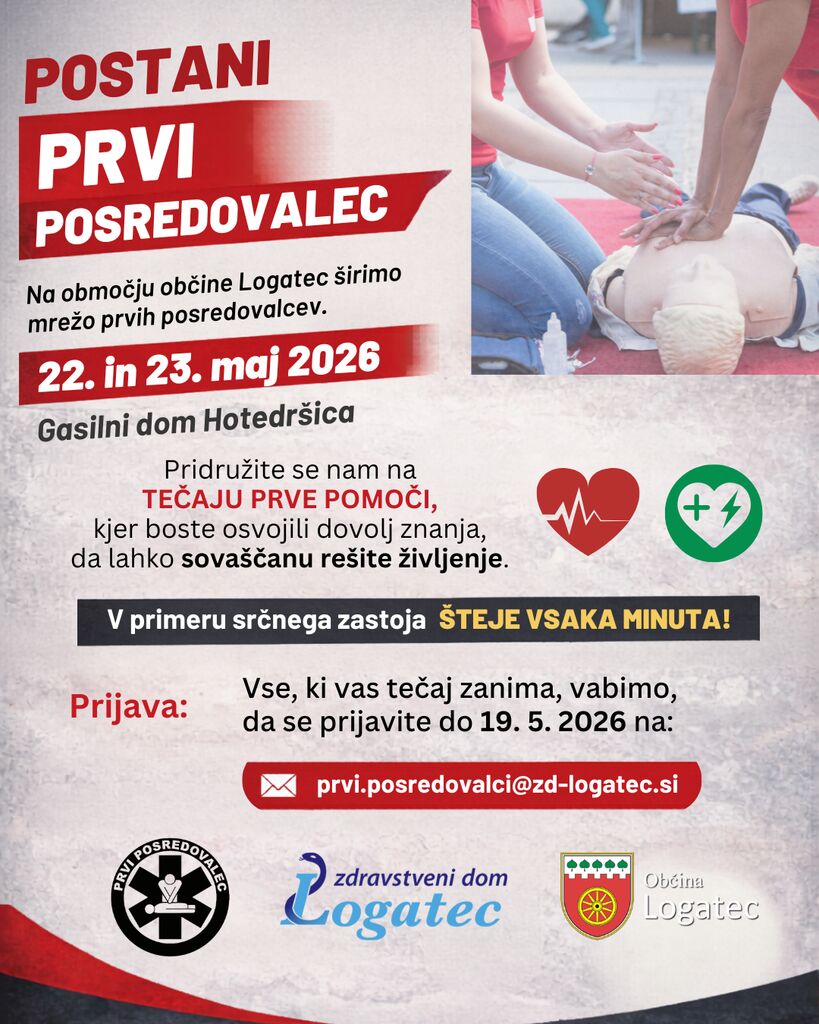 POSTANI

PRVI

POSREDOVALEC

Na območju občine Logatec širimo mrežo prvih posredovalcev.

22. in 23. maj 2026

Gasilni dom Hotedršica

Pridružite se nam na TEČAJU PRVE POMOČI, kjer boste osvojili dovolj znanja, da lahko sovaščanu rešite življenje.

V primeru srčnega zastoja ŠTEJE VSAKA MINUTA!

Prijava:

Vse, ki vas tečaj zanima, vabimo, da se prijavite do 19. 5. 2026 na:

prvi.posredovalci@zd-logatec.si

PRVI POSREDOVALEC

zdravstveni dom Logatec

Občina Logatec